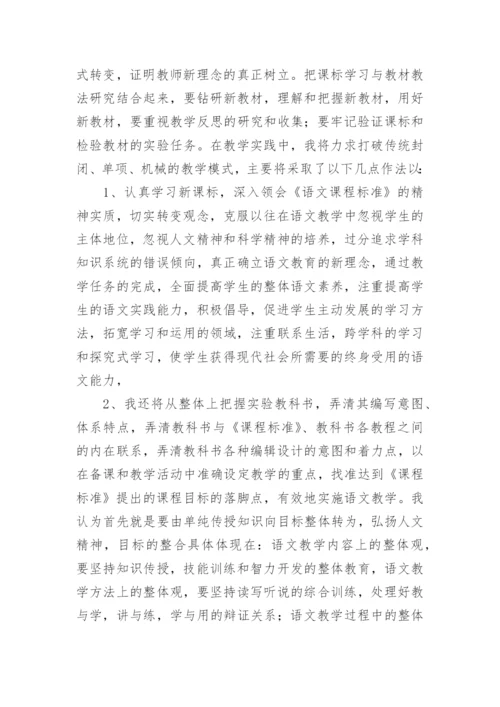 式转变，证明教师新理念的真正树立。把课标学习与教材教法研究结合起来，要钻研新教材，理解和把握新教材，用好新教材，要重视教学反思的研究和收集；要牢记验证课标和检验教材的实验任务。在教学实践中，我将力求打破传统封闭、单项、机械的教学模式，主要将采取了以下几点作法以：

1、认真学习新课标，深入领会《语文课程标准》的精神实质，切实转变观念，克服以往在语文教学中忽视学生的主体地位，忽视人文精神和科学精神的培养，过分追求学科知识系统的错误倾向，真正确立语文教育的新理念，通过教学任务的完成，全面提高学生的整体语文素养，注重提高学生的语文实践能力，积极倡导，促进学生主动发展的学习方法，拓宽学习和运用的领域，注重联系生活，跨学科的学习和探究式学习，使学生获得现代社会所需要的终身受用的语文能力，

2、我还将从整体上把握实验教科书，弄清其编写意图、体系特点，弄清教科书与《课程标准》、教科书各教程之间的内在联系，弄清教科书各种编辑设计的意图和着力点，以在备课和教学活动中准确设定教学的重点，找准达到《课程标准》提出的课程目标的落脚点，有效地实施语文教学。我认为首先就是要由单纯传授知识向目标整体转为，弘扬人文精神，目标的整合具体体现在：语文教学内容上的整体观，要坚持知识传授，技能训练和智力开发的整体教育，语文教学方法上的整体观，要坚持读写听说的综合训练，处理好教与学，讲与练，学与用的辩证关系；语文教学过程中的整体